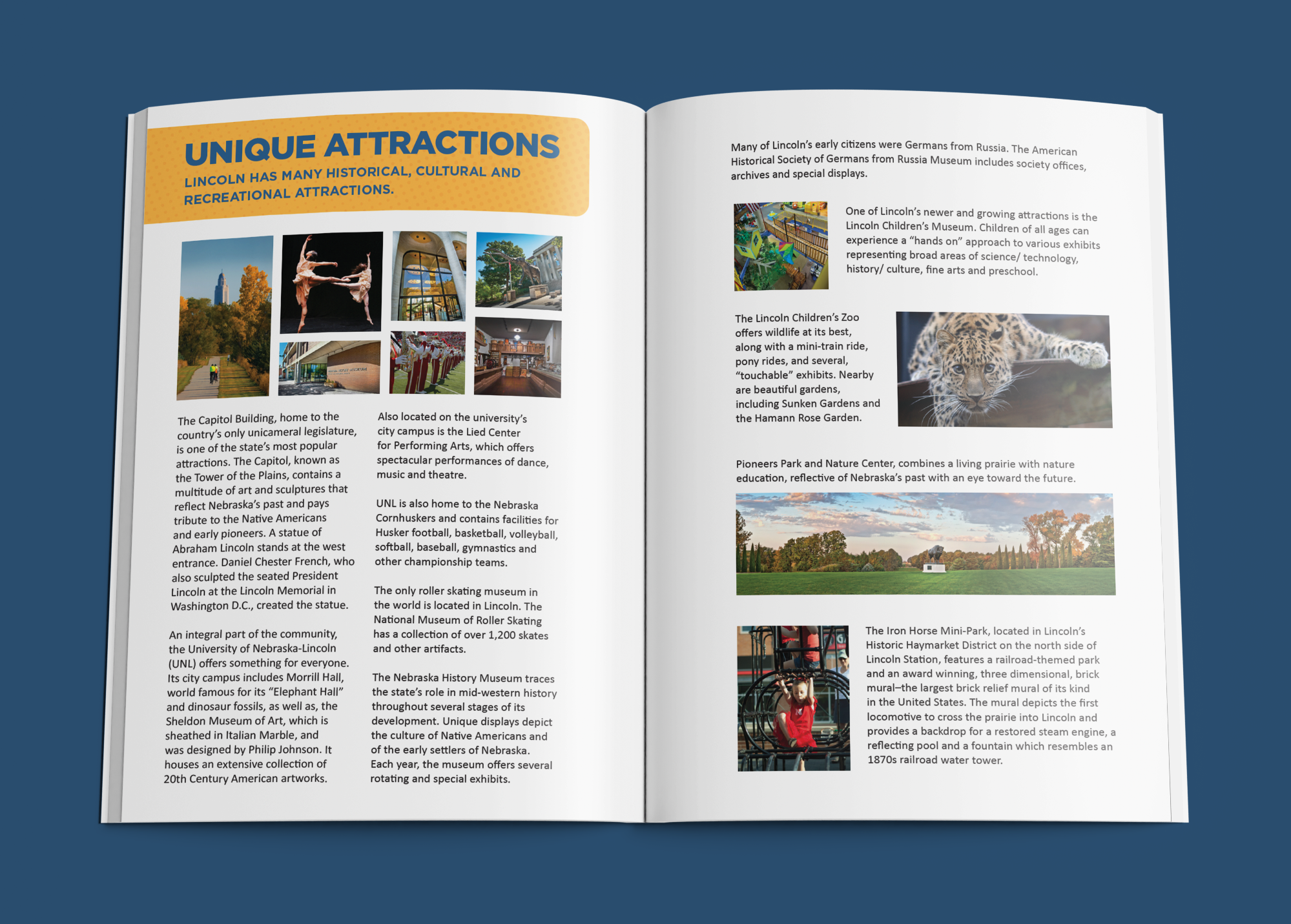 UNIQUE ATTRACTIONS

LINCOLN HAS MANY HISTORICAL, CULTURAL AND RECREATIONAL ATTRACTIONS.

The Capitol Building, home to the country's only unicameral legislature, is one of the state's most popular attractions. The Capitol, known as the Tower of the Plains, contains a multitude of art and sculptures that reflect Nebraska's past and pays tribute to the Native Americans and early pioneers. A statue of Abraham Lincoln stands at the west entrance. Daniel Chester French, who also sculpted the seated President Lincoln at the Lincoln Memorial in Washington D.C., created the statue.

An integral part of the community, the University of Nebraska-Lincoln (UNL) offers something for everyone. Its city campus includes Morrill Hall, world famous for its "Elephant Hall" and dinosaur fossils, as well as, the Sheldon Museum of Art, which is sheathed in Italian Marble, and was designed by Philip Johnson. It houses an extensive collection of 20th Century American artworks.

Also located on the university's city campus is the Lied Center for Performing Arts, which offers spectacular performances of dance, music and theatre.

UNL is also home to the Nebraska Cornhuskers and contains facilities for Husker football, basketball, volleyball, softball, baseball, gymnastics and other championship teams.

The only roller skating museum in the world is located in Lincoln. The National Museum of Roller Skating has a collection of over 1,200 skates and other artifacts.

The Nebraska History Museum traces the state's role in mid-western history throughout several stages of its development. Unique displays depict the culture of Native Americans and of the early settlers of Nebraska. Each year, the museum offers several rotating and special exhibits.

Many of Lincoln's early citizens were Germans from Russia. The American Historical Society of Germans from Russia Museum includes society offices, archives and special displays.

One of Lincoln's newer and growing attractions is the Lincoln Children's Museum. Children of all ages can experience a "hands on" approach to various exhibits representing broad areas of science/ technology, history/ culture, fine arts and preschool.

The Lincoln Children's Zoo offers wildlife at its best, along with a mini-train ride, pony rides, and several, "touchable" exhibits. Nearby are beautiful gardens, including Sunken Gardens and the Hamann Rose Garden.

Pioneers Park and Nature Center, combines a living prairie with nature education, reflective of Nebraska's past with an eye toward the future.

The Iron Horse Mini-Park, located in Lincoln's Historic Haymarket District on the north side of Lincoln Station, features a railroad-themed park and an award winning, three dimensional, brick mural–the largest brick relief mural of its kind in the United States. The mural depicts the first locomotive to cross the prairie into Lincoln and provides a backdrop for a restored steam engine, a reflecting pool and a fountain which resembles an 1870s railroad water tower.